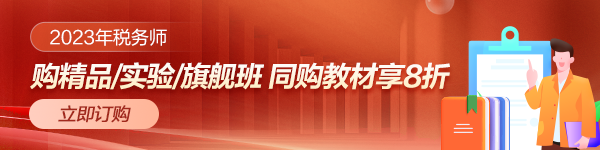 2023年税务师

购精品/实验/旗舰班 同购教材享8折

立即订购